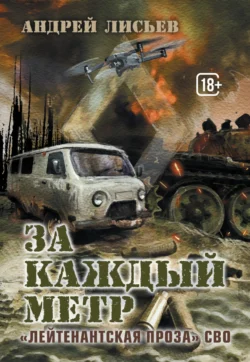 АНДРЕЙ ЛИСЬЕВ

18+

ЗА КАЖДЫЙ МЕТР

«ЛЕЙТЕНАНТСКАЯ ПРОЗА» СВО